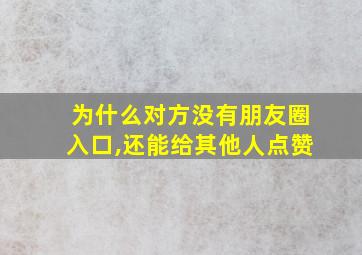 为什么对方没有朋友圈入口,还能给其他人点赞